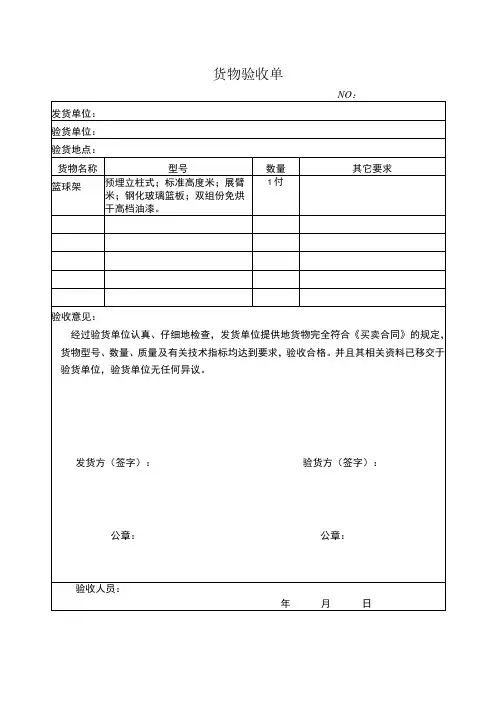 货物验收单

NO：

发货单位：

验货单位：

验货地点：

| 货物名称 | 型号 | 数量 | 其它要求 |
|---|---|---|---|
| 篮球架 | 预埋立柱式；标准高度米；展臂米；钢化玻璃篮板；双组份免烘干高档油漆。 | 1付 | |
| | | | |
| | | | |
| | | | |
| | | | |
| | | | |

验收意见：

经过验货单位认真、仔细地检查，发货单位提供地货物完全符合《买卖合同》的规定，货物型号、数量、质量及有关技术指标均达到要求，验收合格。并且其相关资料已移交于验货单位，验货单位无任何异议。

发货方（签字）：

验货方（签字）：

公章：

公章：

验收人员：

年 月 日